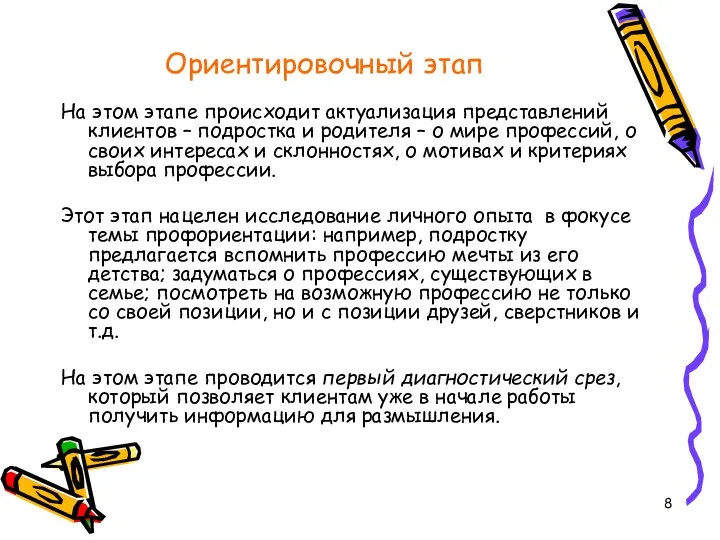 Ориентировочный этап

На этом этапе происходит актуализация представлений клиентов – подростка и родителя – о мире профессий, о своих интересах и склонностях, о мотивах и критериях выбора профессии.

Этот этап нацелен исследование личного опыта в фокусе темы профориентации: например, подростку предлагается вспомнить профессию мечты из его детства; задуматься о профессиях, существующих в семье; посмотреть на возможную профессию не только со своей позиции, но и с позиции друзей, сверстников и т.д.

На этом этапе проводится первый диагностический срез, который позволяет клиентам уже в начале работы получить информацию для размышления.

8